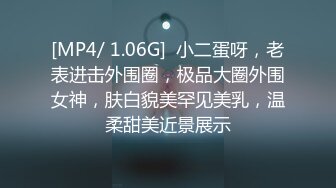 [MP4/ 1.06G] 小二蛋呀，老表进击外围圈，极品大圈外围女神，肤白貌美罕见美乳，温柔甜美近景展示